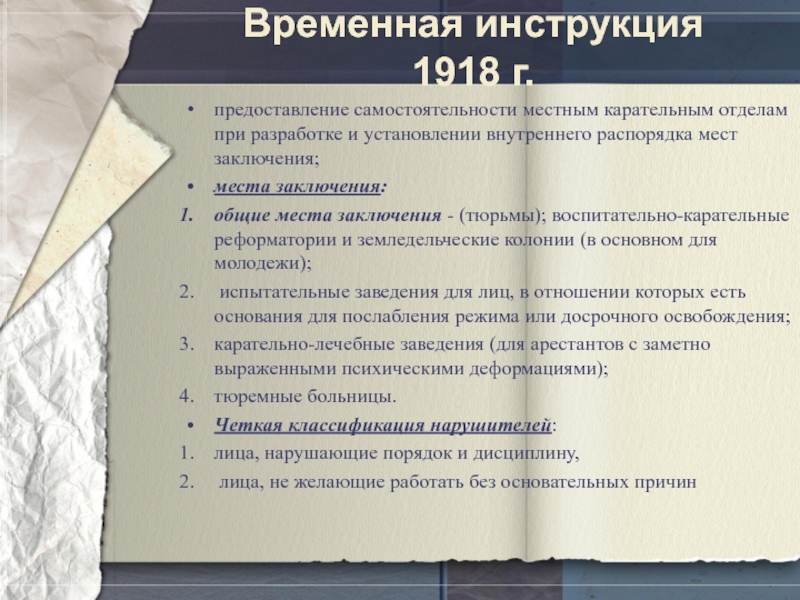 Временная инструкция 1918 г.

• предоставление самостоятельности местным карательным отделам при разработке и установлении внутреннего распорядка мест заключения;

• места заключения:

1. общие места заключения - (тюрьмы); воспитательно-карательные реформатории и земледельческие колонии (в основном для молодежи);

2. испытательные заведения для лиц, в отношении которых есть основания для послабления режима или досрочного освобождения;

3. карательно-лечебные заведения (для арестантов с заметно выраженными психическими деформациями);

4. тюремные больницы.

• Четкая классификация нарушителей:

1. лица, нарушающие порядок и дисциплину,

2. лица, не желающие работать без основательных причин